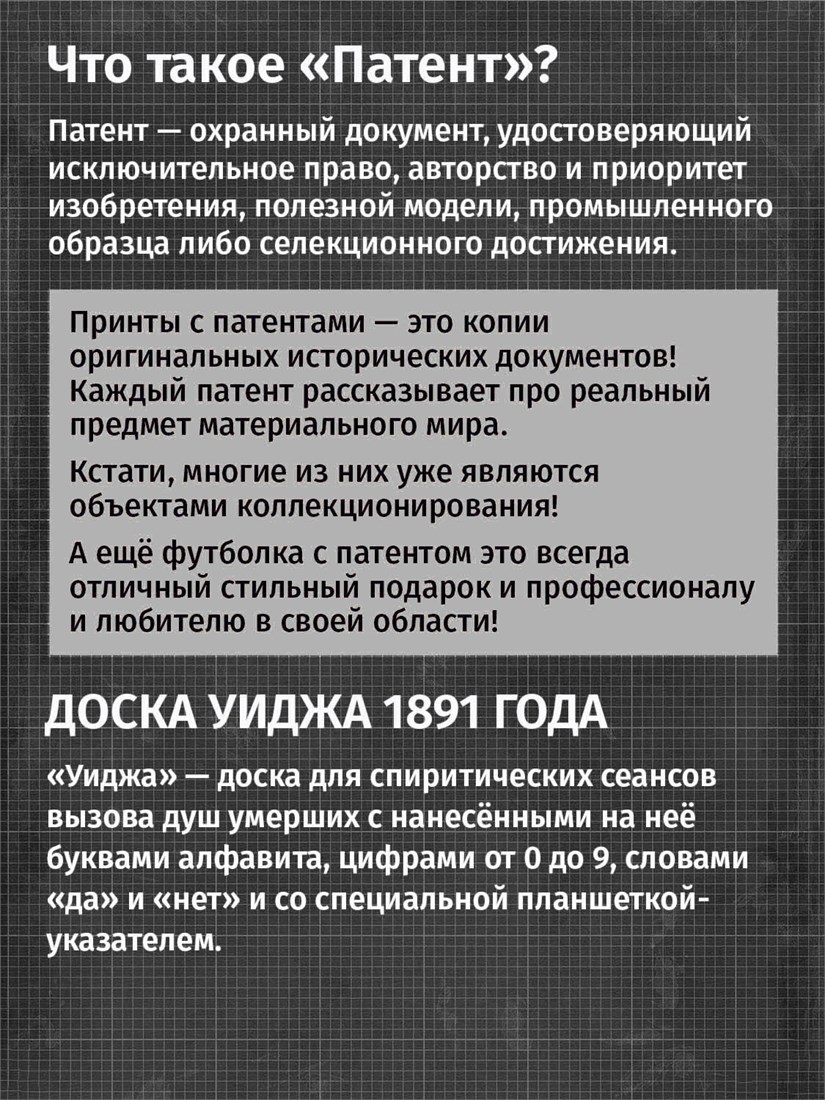 Что такое «Патент»?

Патент — охранный документ, удостоверяющий исключительное право, авторство и приоритет изобретения, полезной модели, промышленного образца либо селекционного достижения.

Принты с патентами — это копии оригинальных исторических документов! Каждый патент рассказывает про реальный предмет материального мира.

Кстати, многие из них уже являются объектами коллекционирования!

А ещё футболка с патентом это всегда отличный стильный подарок и профессионалу и любителю в своей области!

ДОСКА УИДЖА 1891 ГОДА

«Уиджа» — доска для спиритических сеансов вызова душ умерших с нанесёнными на неё буквами алфавита, цифрами от 0 до 9, словами «да» и «нет» и со специальной планшеткой-указателем.